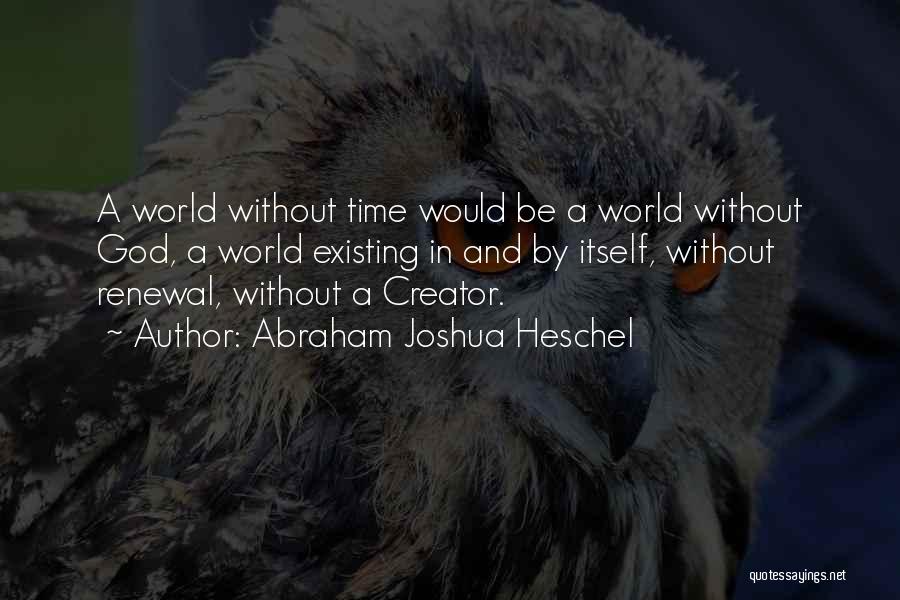 A world without time would be a world without God, a world existing in and by itself, without renewal, without a Creator.

~ Author: Abraham Joshua Heschel

quotessayings.net